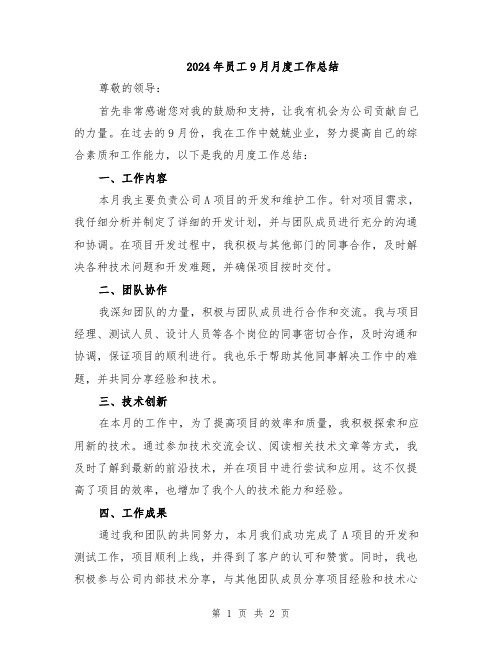 2024年员工9月月度工作总结

尊敬的领导：

首先非常感谢您对我的鼓励和支持，让我有机会为公司贡献自己的力量。在过去的9月份，我在工作中兢兢业业，努力提高自己的综合素质和工作能力，以下是我的月度工作总结：

一、工作内容

本月我主要负责公司A项目的开发和维护工作。针对项目需求，我仔细分析并制定了详细的开发计划，并与团队成员进行充分的沟通和协调。在项目开发过程中，我积极与其他部门的同事合作，及时解决各种技术问题和开发难题，并确保项目按时交付。

二、团队协作

我深知团队的力量，积极与团队成员进行合作和交流。我与项目经理、测试人员、设计人员等各个岗位的同事密切合作，及时沟通和协调，保证项目的顺利进行。我也乐于帮助其他同事解决工作中的难题，并共同分享经验和技术。

三、技术创新

在本月的工作中，为了提高项目的效率和质量，我积极探索和应用新的技术。通过参加技术交流会议、阅读相关技术文章等方式，我及时了解到最新的前沿技术，并在项目中进行尝试和应用。这不仅提高了项目的效率，也增加了我个人的技术能力和经验。

四、工作成果

通过我和团队的共同努力，本月我们成功完成了A项目的开发和测试工作，项目顺利上线，并得到了客户的认可和赞赏。同时，我也积极参与公司内部技术分享，与其他团队成员分享项目经验和技术心

第 1 页 共 2 页